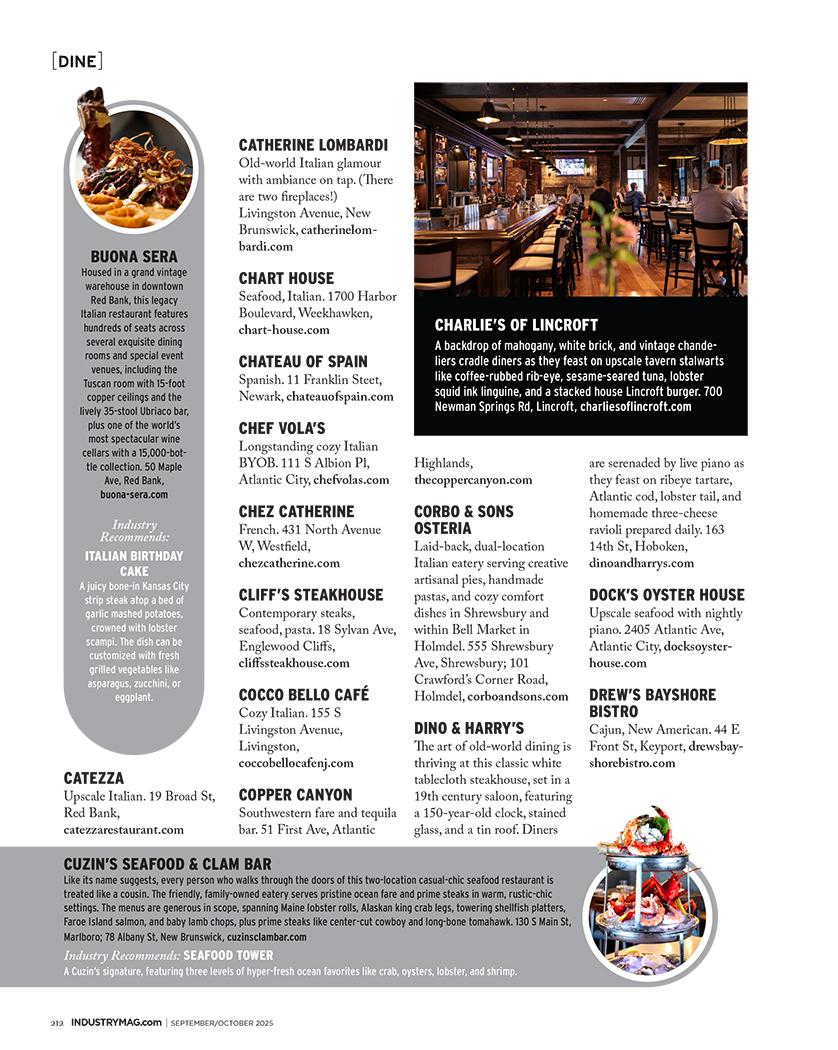 [DINE]

BUONA SERA
Housed in a grand vintage warehouse in downtown Red Bank, this legacy Italian restaurant features hundreds of seats across several exquisite dining rooms and special event venues, including the Tuscan room with 15-foot copper ceilings and the lively 35-stool Ubriaco bar, plus one of the world's most spectacular wine cellars with a 15,000-bottle collection. 50 Maple Ave, Red Bank, buona-sera.com

Industry Recommends:
ITALIAN BIRTHDAY CAKE
A juicy bone-in Kansas City strip steak atop a bed of garlic mashed potatoes, crowned with lobster scampi. The dish can be customized with fresh grilled vegetables like asparagus, zucchini, or eggplant.

CATEZZA
Upscale Italian. 19 Broad St, Red Bank, catezzarestaurant.com

CATHERINE LOMBARDI
Old-world Italian glamour with ambiance on tap. (There are two fireplaces!) Livingston Avenue, New Brunswick, catherinelombardi.com

CHART HOUSE
Seafood, Italian. 1700 Harbor Boulevard, Weekhawken, chart-house.com

CHATEAU OF SPAIN
Spanish. 11 Franklin Steet, Newark, chateauofspain.com

CHEF VOLA'S
Longstanding cozy Italian BYOB. 111 S Albion Pl, Atlantic City, chefvolas.com

CHEZ CATHERINE
French. 431 North Avenue W, Westfield, chezcatherine.com

CLIFF'S STEAKHOUSE
Contemporary steaks, seafood, pasta. 18 Sylvan Ave, Englewood Cliffs, cliffssteakhouse.com

COCCO BELLO CAFÉ
Cozy Italian. 155 S Livingston Avenue, Livingston, coccobellocafenj.com

COPPER CANYON
Southwestern fare and tequila bar. 51 First Ave, Atlantic Highlands, thecoppercanyon.com

CHARLIE'S OF LINCROFT
A backdrop of mahogany, white brick, and vintage chandeliers cradle diners as they feast on upscale tavern stalwarts like coffee-rubbed rib-eye, sesame-seared tuna, lobster squid ink linguine, and a stacked house Lincroft burger. 700 Newman Springs Rd, Lincroft, charliesoflincroft.com

CORBO & SONS OSTERIA
Laid-back, dual-location Italian eatery serving creative artisanal pies, handmade pastas, and cozy comfort dishes in Shrewsbury and within Bell Market in Holmdel. 555 Shrewsbury Ave, Shrewsbury; 101 Crawford's Corner Road, Holmdel, corboandsons.com

DINO & HARRY'S
The art of old-world dining is thriving at this classic white tablecloth steakhouse, set in a 19th century saloon, featuring a 150-year-old clock, stained glass, and a tin roof. Diners are serenaded by live piano as they feast on ribeye tartare, Atlantic cod, lobster tail, and homemade three-cheese ravioli prepared daily. 163 14th St, Hoboken, dinoandharrys.com

DOCK'S OYSTER HOUSE
Upscale seafood with nightly piano. 2405 Atlantic Ave, Atlantic City, docksoysterhouse.com

DREW'S BAYSHORE BISTRO
Cajun, New American. 44 E Front St, Keyport, drewsbayshorebistro.com

CUZIN'S SEAFOOD & CLAM BAR
Like its name suggests, every person who walks through the doors of this two-location casual-chic seafood restaurant is treated like a cousin. The friendly, family-owned eatery serves pristine ocean fare and prime steaks in warm, rustic-chic settings. The menus are generous in scope, spanning Maine lobster rolls, Alaskan king crab legs, towering shellfish platters, Faroe Island salmon, and baby lamb chops, plus prime steaks like center-cut cowboy and long-bone tomahawk. 130 S Main St, Marlboro; 78 Albany St, New Brunswick, cuzinsclambar.com
Industry Recommends: SEAFOOD TOWER
A Cuzin's signature, featuring three levels of hyper-fresh ocean favorites like crab, oysters, lobster, and shrimp.

212 INDUSTRYMAG.com | SEPTEMBER/OCTOBER 2025